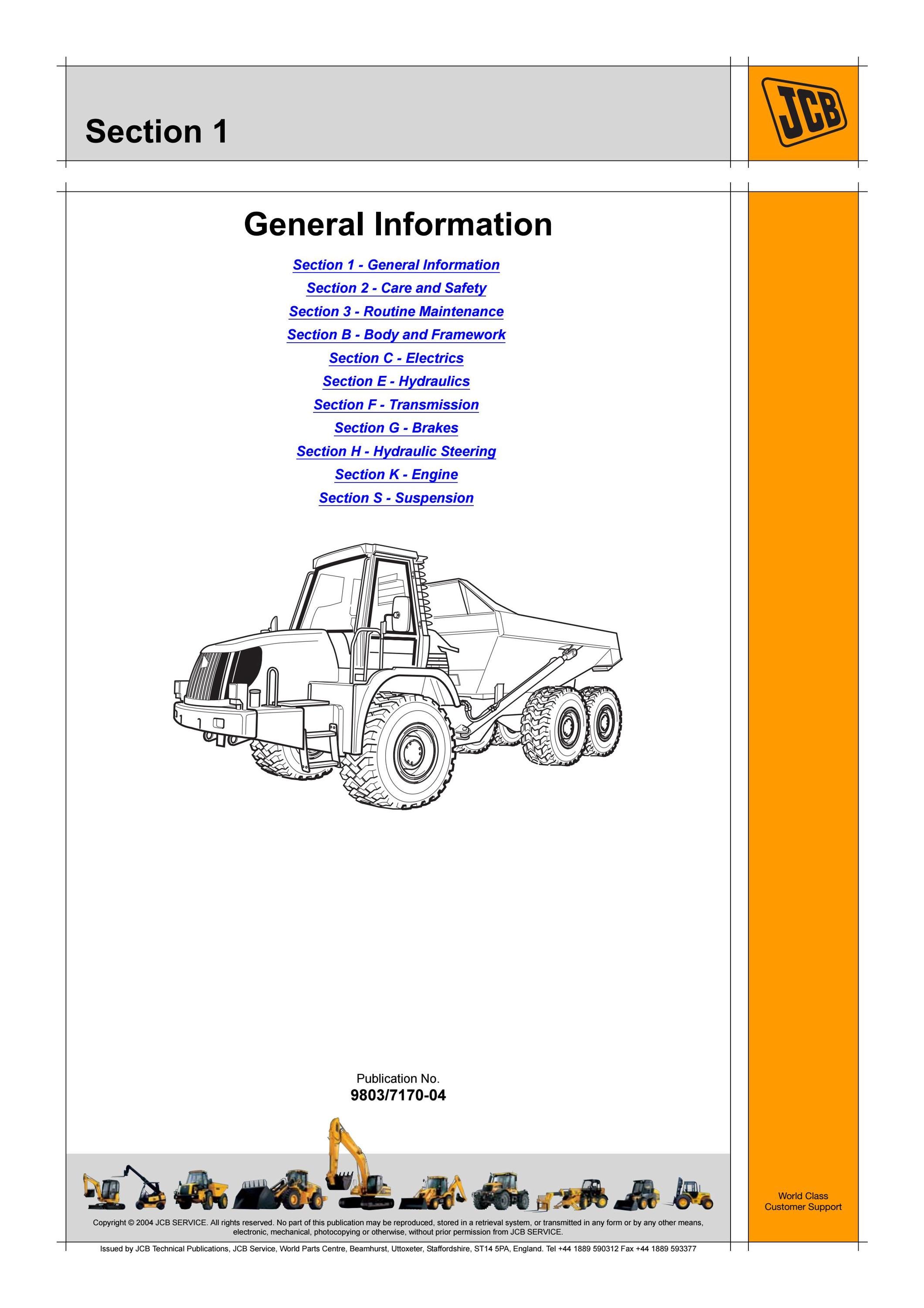 Section 1

JCB

General Information

Section 1 - General Information
Section 2 - Care and Safety
Section 3 - Routine Maintenance
Section B - Body and Framework
Section C - Electrics
Section E - Hydraulics
Section F - Transmission
Section G - Brakes
Section H - Hydraulic Steering
Section K - Engine
Section S - Suspension

Publication No.
9803/7170-04

World Class
Customer Support

Copyright © 2004 JCB SERVICE. All rights reserved. No part of this publication may be reproduced, stored in a retrieval system, or transmitted in any form or by any other means, electronic, mechanical, photocopying or otherwise, without prior permission from JCB SERVICE.

Issued by JCB Technical Publications, JCB Service, World Parts Centre, Beamhurst, Uttoxeter, Staffordshire, ST14 5PA, England. Tel +44 1889 590312 Fax +44 1889 593377